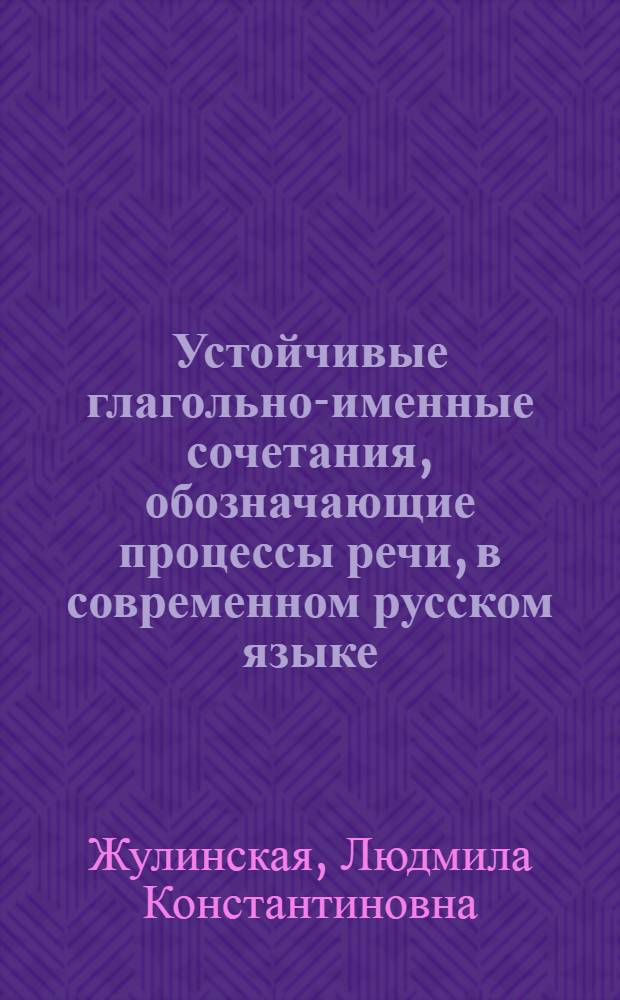 Устойчивые глагольно-именные сочетания, обозначающие процессы речи, в современном русском языке

Жулинская, Людмила Константиновна